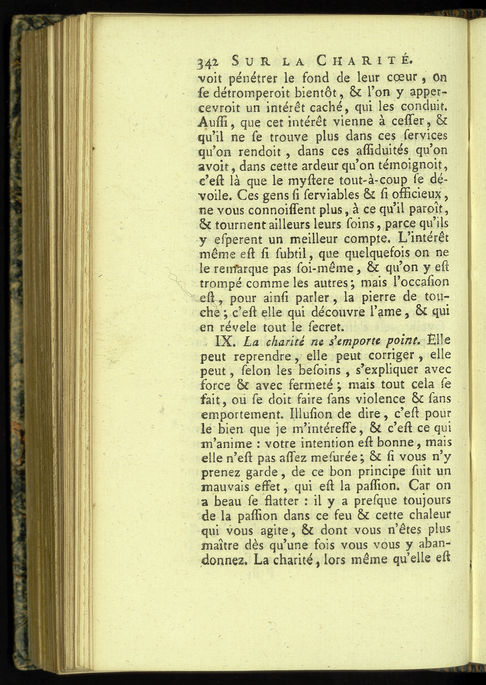 342 SUR LA CHARITÉ.

voit pénétrer le fond de leur cœur, on ſe détromperoit bientôt, & l'on y appercevroit un intérêt caché, qui les conduit. Auſſi, que cet intérêt vienne à ceſſer, & qu'il ne ſe trouve plus dans ces ſervices qu'on rendoit, dans ces aſſiduités qu'on avoit, dans cette ardeur qu'on témoignoit, c'eſt là que le myſtere tout-à-coup ſe dévoile. Ces gens ſi ſerviables & ſi officieux, ne vous connoiſſent plus, à ce qu'il paroît, & tournent ailleurs leurs ſoins, parce qu'ils y eſperent un meilleur compte. L'intérêt même eſt ſi ſubtil, que quelquefois on ne le remarque pas ſoi-même, & qu'on y eſt trompé comme les autres; mais l'occaſion eſt, pour ainſi parler, la pierre de touche; c'eſt elle qui découvre l'ame, & qui en révele tout le ſecret.

IX. La charité ne s'emporte point. Elle peut reprendre, elle peut corriger, elle peut, ſelon les beſoins, s'expliquer avec force & avec fermeté; mais tout cela ſe fait, ou ſe doit faire ſans violence & ſans emportement. Illuſion de dire, c'eſt pour le bien que je m'intéreſſe, & c'eſt ce qui m'anime : votre intention eſt bonne, mais elle n'eſt pas aſſez meſurée; & ſi vous n'y prenez garde, de ce bon principe ſuit un mauvais effet, qui eſt la paſſion. Car on a beau ſe flatter : il y a preſque toujours de la paſſion dans ce feu & cette chaleur qui vous agite, & dont vous n'êtes plus maître dès qu'une fois vous vous y abandonnez. La charité, lors même qu'elle eſt